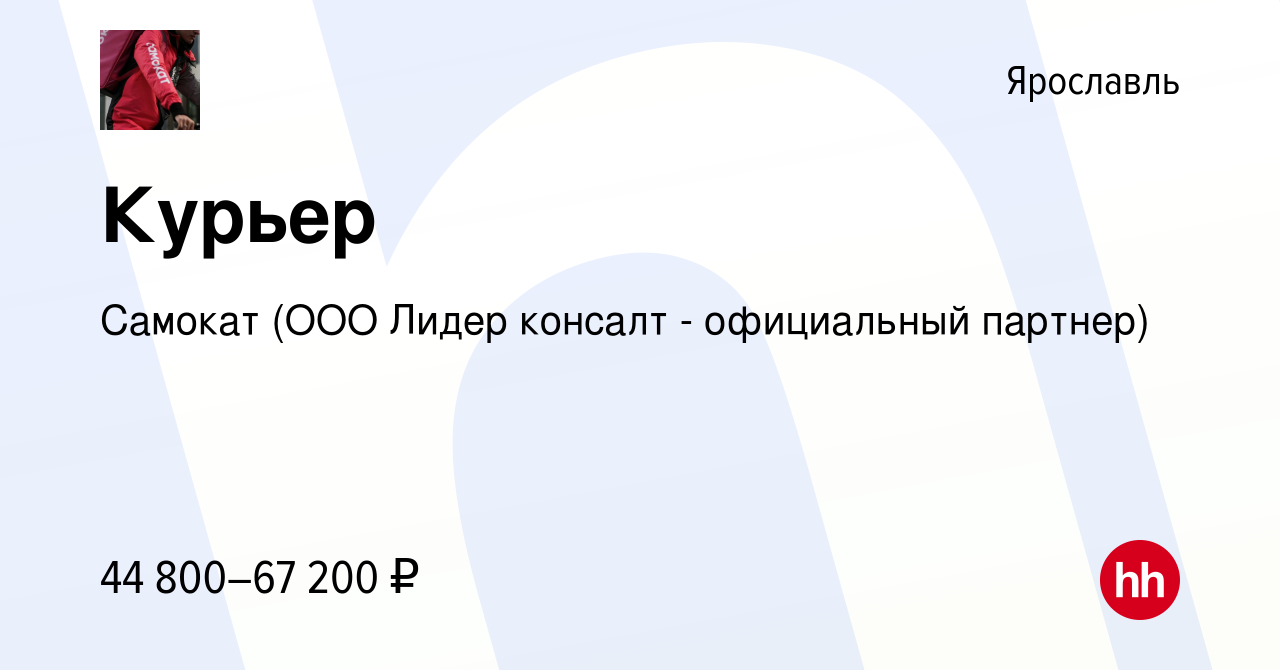 самокат

Ярославль

Курьер

Самокат (ООО Лидер консалт - официальный партнер)

44 800–67 200 ₽

hh